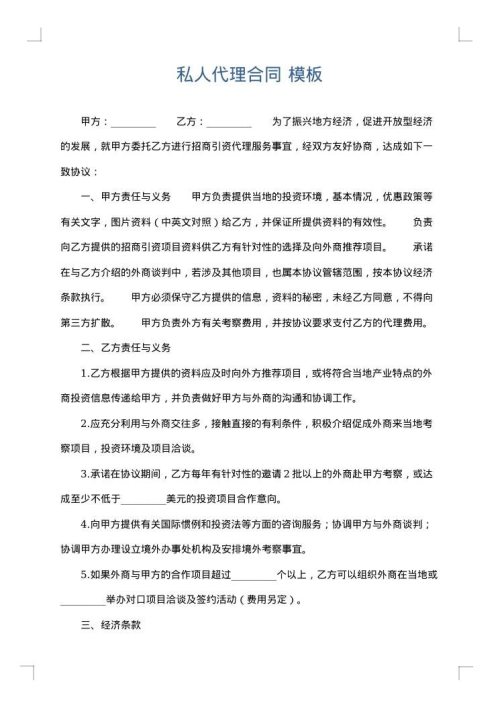 私人代理合同 模板

甲方：________ 乙方：________ 为了振兴地方经济，促进开放型经济的发展，就甲方委托乙方进行招商引资代理服务事宜，经双方友好协商，达成如下一致协议：

一、甲方责任与义务 甲方负责提供当地的投资环境，基本情况，优惠政策等有关文字，图片资料（中英文对照）给乙方，并保证所提供资料的有效性。 负责向乙方提供的招商引资项目资料供乙方有针对性的选择及向外商推荐项目。 承诺在与乙方介绍的外商谈判中，若涉及其他项目，也属本协议管辖范围，按本协议经济条款执行。 甲方必须保守乙方提供的信息，资料的秘密，未经乙方同意，不得向第三方扩散。 甲方负责外方有关考察费用，并按协议要求支付乙方的代理费用。

二、乙方责任与义务

1.乙方根据甲方提供的资料应及时向外方推荐项目，或将符合当地产业特点的外商投资信息传递给甲方，并负责做好甲方与外商的沟通和协调工作。

2.应充分利用与外商交往多，接触直接的有利条件，积极介绍促成外商来当地考察项目，投资环境及项目洽谈。

3.承诺在协议期间，乙方每年有针对性的邀请 2 批以上的外商赴甲方考察，或达成至少不低于________美元的投资项目合作意向。

4.向甲方提供有关国际惯例和投资法等方面的咨询服务；协调甲方与外商谈判；协调甲方办理设立境外办事处机构及安排境外考察事宜。

5.如果外商与甲方的合作项目超过________个以上，乙方可以组织外商在当地或________举办对口项目洽谈及签约活动（费用另定）。

三、经济条款